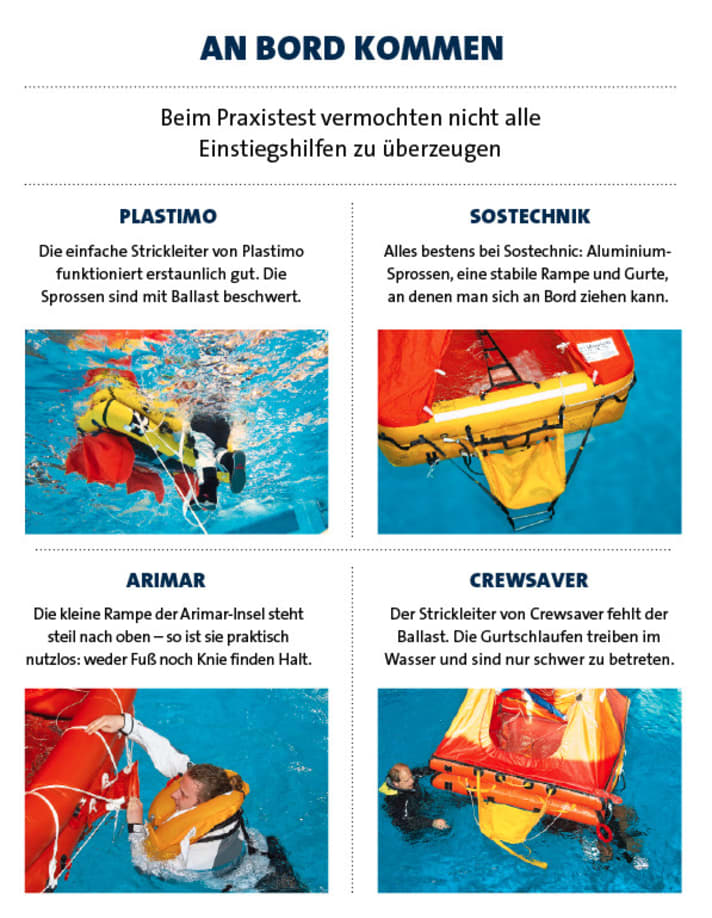 AN BORD KOMMEN

Beim Praxistest vermochten nicht alle Einstiegshilfen zu überzeugen

PLASTIMO

Die einfache Strickleiter von Plastimo funktioniert erstaunlich gut. Die Sprossen sind mit Ballast beschwert.

SOSTECHNIK

Alles bestens bei Sostechnic: Aluminium-Sprossen, eine stabile Rampe und Gurte, an denen man sich an Bord ziehen kann.

ARIMAR

Die kleine Rampe der Arimar-Insel steht steil nach oben – so ist sie praktisch nutzlos: weder Fuß noch Knie finden Halt.

CREWSAVER

Der Strickleiter von Crewsaver fehlt der Ballast. Die Gurtschlaufen treiben im Wasser und sind nur schwer zu betreten.